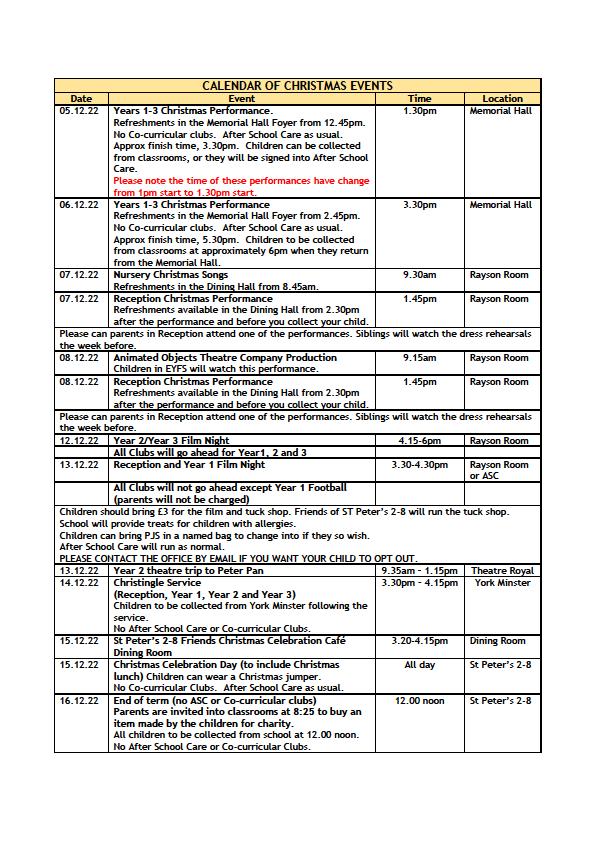 CALENDAR OF CHRISTMAS EVENTS

| Date | Event | Time | Location |
|---|---|---|---|
| 05.12.22 | Years 1-3 Christmas Performance. Refreshments in the Memorial Hall Foyer from 12.45pm. No Co-curricular clubs. After School Care as usual. Approx finish time, 3.30pm. Children can be collected from classrooms, or they will be signed into After School Care. Please note the time of these performances have change from 1pm start to 1.30pm start. | 1.30pm | Memorial Hall |
| 06.12.22 | Years 1-3 Christmas Performance Refreshments in the Memorial Hall Foyer from 2.45pm. No Co-curricular clubs. After School Care as usual. Approx finish time, 5.30pm. Children to be collected from classrooms at approximately 6pm when they return from the Memorial Hall. | 3.30pm | Memorial Hall |
| 07.12.22 | Nursery Christmas Songs Refreshments in the Dining Hall from 8.45am. | 9.30am | Rayson Room |
| 07.12.22 | Reception Christmas Performance Refreshments available in the Dining Hall from 2.30pm after the performance and before you collect your child. | 1.45pm | Rayson Room |
| Please can parents in Reception attend one of the performances. Siblings will watch the dress rehearsals the week before. | | | |
| 08.12.22 | Animated Objects Theatre Company Production Children in EYFS will watch this performance. | 9.15am | Rayson Room |
| 08.12.22 | Reception Christmas Performance Refreshments available in the Dining Hall from 2.30pm after the performance and before you collect your child. | 1.45pm | Rayson Room |
| Please can parents in Reception attend one of the performances. Siblings will watch the dress rehearsals the week before. | | | |
| 12.12.22 | Year 2/Year 3 Film Night | 4.15-6pm | Rayson Room |
| | All Clubs will go ahead for Year1, 2 and 3 | | |
| 13.12.22 | Reception and Year 1 Film Night | 3.30-4.30pm | Rayson Room or ASC |
| | All Clubs will not go ahead except Year 1 Football (parents will not be charged) | | |
| Children should bring £3 for the film and tuck shop. Friends of ST Peter's 2-8 will run the tuck shop. School will provide treats for children with allergies. Children can bring PJS in a named bag to change into if they so wish. After School Care will run as normal. PLEASE CONTACT THE OFFICE BY EMAIL IF YOU WANT YOUR CHILD TO OPT OUT. | | | |
| 13.12.22 | Year 2 theatre trip to Peter Pan | 9.35am - 1.15pm | Theatre Royal |
| 14.12.22 | Christingle Service (Reception, Year 1, Year 2 and Year 3) Children to be collected from York Minster following the service. No After School Care or Co-curricular Clubs. | 3.30pm - 4.15pm | York Minster |
| 15.12.22 | St Peter's 2-8 Friends Christmas Celebration Café Dining Room | 3.20-4.15pm | Dining Room |
| 15.12.22 | Christmas Celebration Day (to include Christmas lunch) Children can wear a Christmas jumper. No Co-curricular Clubs. After School Care as usual. | All day | St Peter's 2-8 |
| 16.12.22 | End of term (no ASC or Co-curricular clubs) Parents are invited into classrooms at 8:25 to buy an item made by the children for charity. All children to be collected from school at 12.00 noon. No After School Care or Co-curricular Clubs. | 12.00 noon | St Peter's 2-8 |